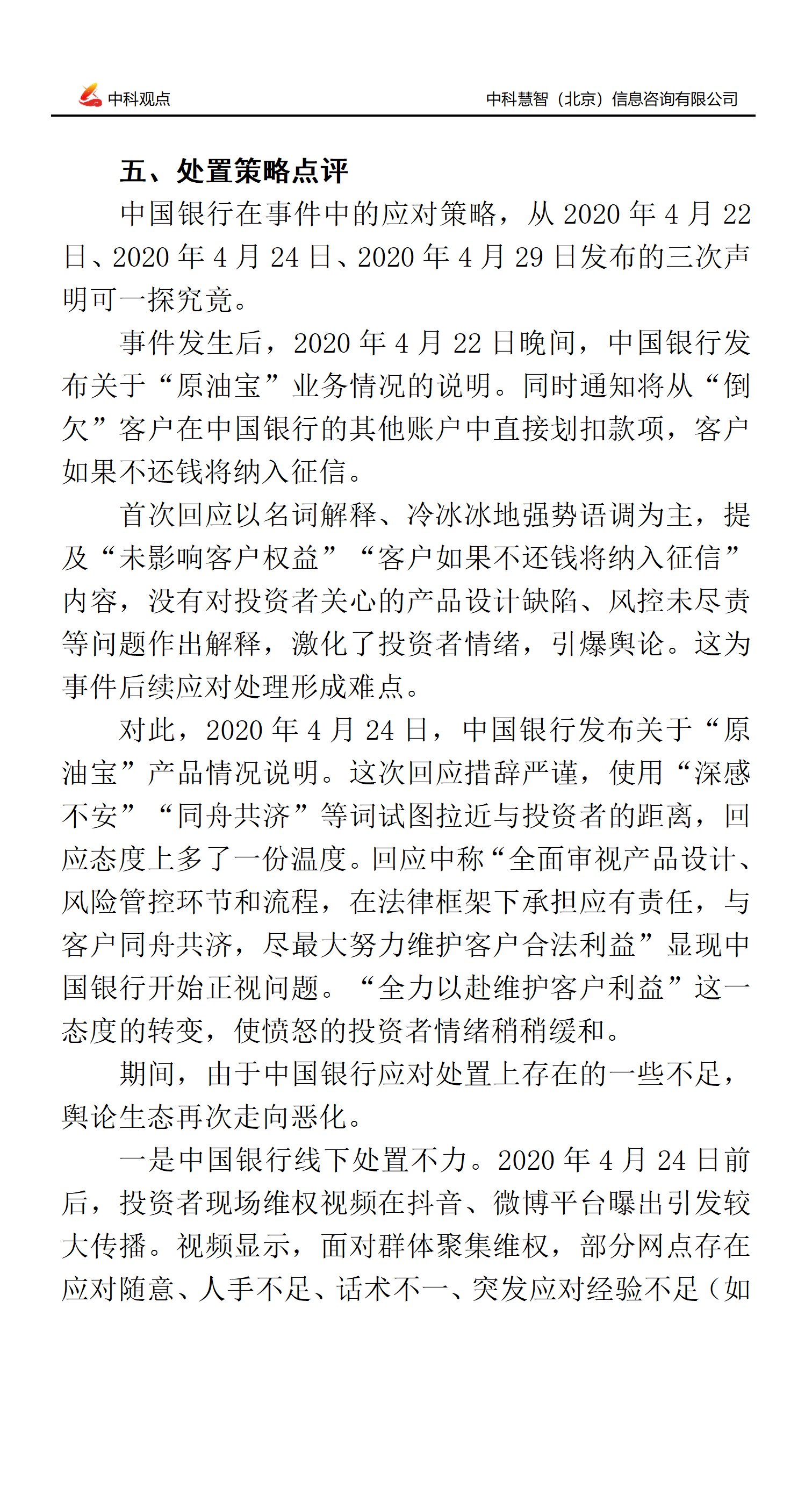 中科观点

中科慧智（北京）信息咨询有限公司

五、处置策略点评

中国银行在事件中的应对策略，从 2020 年 4 月 22 日、2020 年 4 月 24 日、2020 年 4 月 29 日发布的三次声明可一探究竟。

事件发生后，2020 年 4 月 22 日晚间，中国银行发布关于“原油宝”业务情况的说明。同时通知将从“倒欠”客户在中国银行的其他账户中直接划扣款项，客户如果不还钱将纳入征信。

首次回应以名词解释、冷冰冰地强势语调为主，提及“未影响客户权益”“客户如果不还钱将纳入征信”内容，没有对投资者关心的产品设计缺陷、风控未尽责等问题作出解释，激化了投资者情绪，引爆舆论。这为事件后续应对处理形成难点。

对此，2020 年 4 月 24 日，中国银行发布关于“原油宝”产品情况说明。这次回应措辞严谨，使用“深感不安”“同舟共济”等词试图拉近与投资者的距离，回应态度上多了一份温度。回应中称“全面审视产品设计、风险管控环节和流程，在法律框架下承担应有责任，与客户同舟共济，尽最大努力维护客户合法利益”显现中国银行开始正视问题。“全力以赴维护客户利益”这一态度的转变，使愤怒的投资者情绪稍稍缓和。

期间，由于中国银行应对处置上存在的一些不足，舆论生态再次走向恶化。

一是中国银行线下处置不力。2020 年 4 月 24 日前后，投资者现场维权视频在抖音、微博平台曝出引发较大传播。视频显示，面对群体聚集维权，部分网点存在应对随意、人手不足、话术不一、突发应对经验不足（如